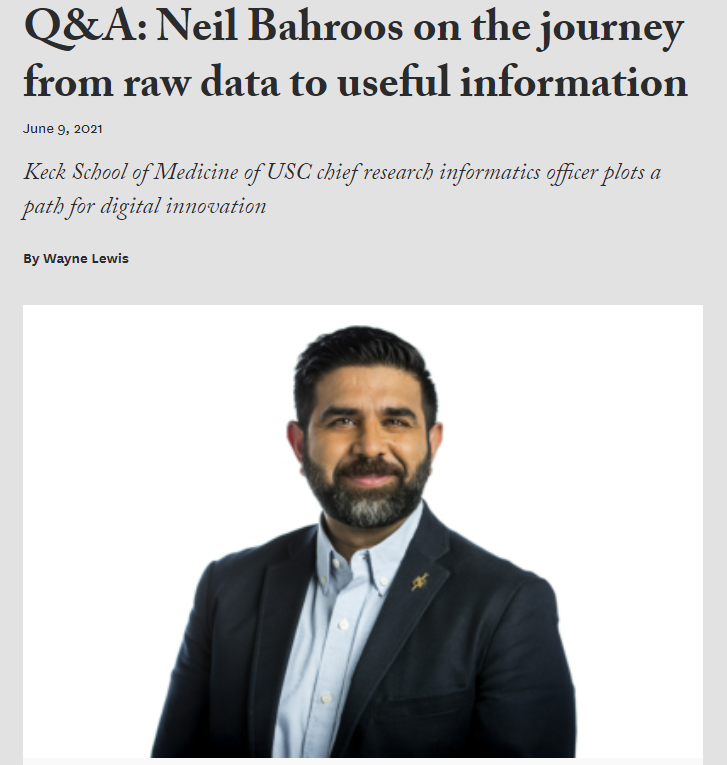 Q&A: Neil Bahroos on the journey from raw data to useful information

June 9, 2021

Keck School of Medicine of USC chief research informatics officer plots a path for digital innovation

By Wayne Lewis